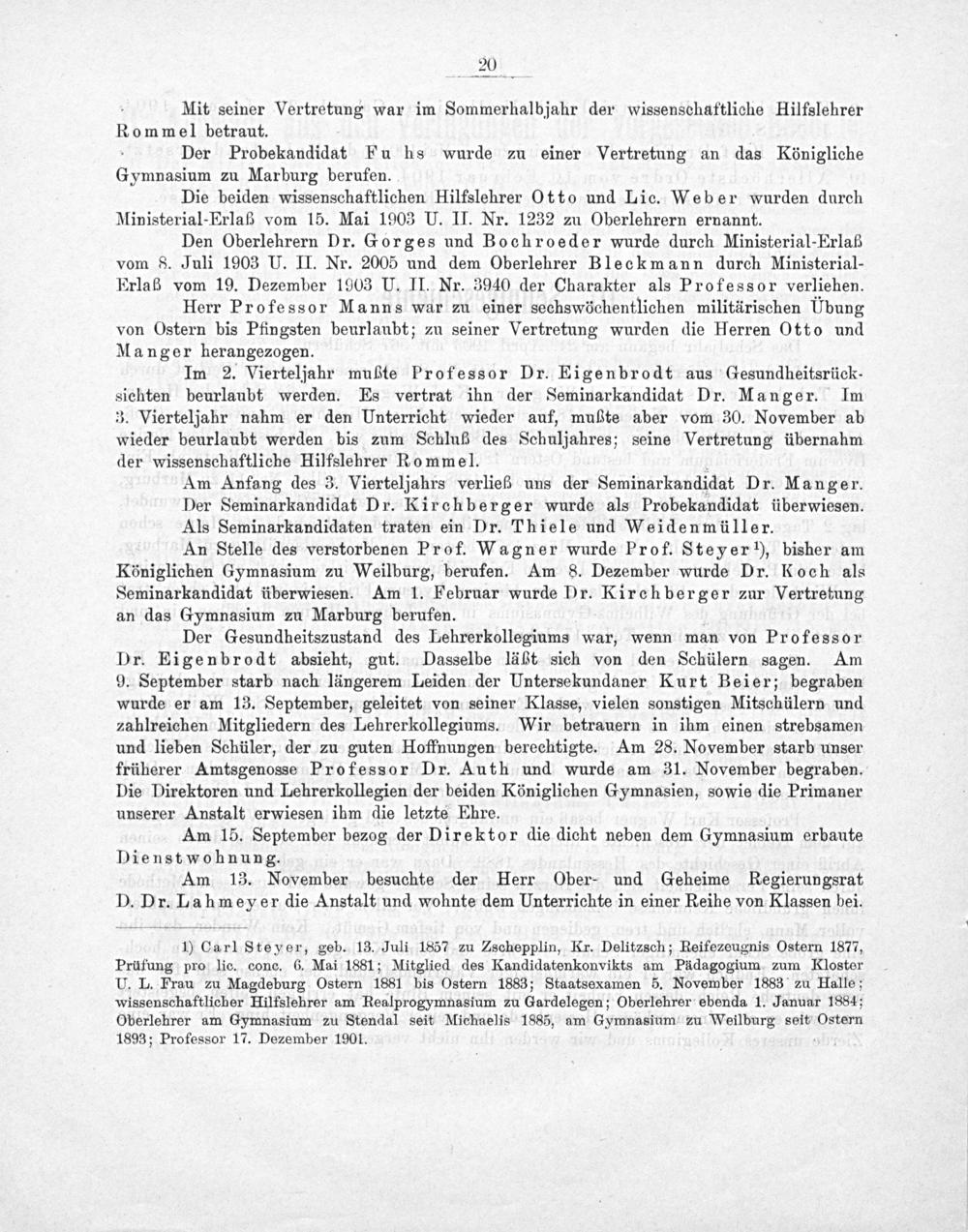 20

Mit seiner Vertretung war im Sommerhalbjahr der wissenschaftliche Hilfslehrer Rommel betraut.

Der Probekandidat Fuhs wurde zu einer Vertretung an das Königliche Gymnasium zu Marburg berufen.

Die beiden wissenschaftlichen Hilfslehrer Otto und Lic. Weber wurden durch Ministerial-Erlaß vom 15. Mai 1903 U. II. Nr. 1232 zu Oberlehrern ernannt.

Den Oberlehrern Dr. Gorges und Bochroeder wurde durch Ministerial-Erlaß vom 8. Juli 1903 U. II. Nr. 2005 und dem Oberlehrer Bleckmann durch Ministerial-Erlaß vom 19. Dezember 1903 U. II. Nr. 3940 der Charakter als Professor verliehen.

Herr Professor Manns war zu einer sechswöchentlichen militärischen Übung von Ostern bis Pfingsten beurlaubt; zu seiner Vertretung wurden die Herren Otto und Manger herangezogen.

Im 2. Vierteljahr mußte Professor Dr. Eigenbrodt aus Gesundheitsrücksichten beurlaubt werden. Es vertrat ihn der Seminarkandidat Dr. Manger. Im 3. Vierteljahr nahm er den Unterricht wieder auf, mußte aber vom 30. November ab wieder beurlaubt werden bis zum Schluß des Schuljahres; seine Vertretung übernahm der wissenschaftliche Hilfslehrer Rommel.

Am Anfang des 3. Vierteljahrs verließ uns der Seminarkandidat Dr. Manger. Der Seminarkandidat Dr. Kirchberger wurde als Probekandidat überwiesen. Als Seminarkandidaten traten ein Dr. Thiele und Weidenmüller.

An Stelle des verstorbenen Prof. Wagner wurde Prof. Steyer¹), bisher am Königlichen Gymnasium zu Weilburg, berufen. Am 8. Dezember wurde Dr. Koch als Seminarkandidat überwiesen. Am 1. Februar wurde Dr. Kirchberger zur Vertretung an das Gymnasium zu Marburg berufen.

Der Gesundheitszustand des Lehrerkollegiums war, wenn man von Professor Dr. Eigenbrodt absieht, gut. Dasselbe läßt sich von den Schülern sagen. Am 9. September starb nach längerem Leiden der Untersekundaner Kurt Beier; begraben wurde er am 13. September, geleitet von seiner Klasse, vielen sonstigen Mitschülern und zahlreichen Mitgliedern des Lehrerkollegiums. Wir betrauern in ihm einen strebsamen und lieben Schüler, der zu guten Hoffnungen berechtigte. Am 28. November starb unser früherer Amtsgenosse Professor Dr. Auth und wurde am 31. November begraben. Die Direktoren und Lehrerkollegien der beiden Königlichen Gymnasien, sowie die Primaner unserer Anstalt erwiesen ihm die letzte Ehre.

Am 15. September bezog der Direktor die dicht neben dem Gymnasium erbaute Dienstwohnung.

Am 13. November besuchte der Herr Ober- und Geheime Regierungsrat D. Dr. Lahmeyer die Anstalt und wohnte dem Unterrichte in einer Reihe von Klassen bei.

1) Carl Steyer, geb. 13. Juli 1857 zu Zschepplin, Kr. Delitzsch; Reifezeugnis Ostern 1877, Prüfung pro lic. conc. 6. Mai 1881; Mitglied des Kandidatenkonvikts am Pädagogium zum Kloster U. L. Frau zu Magdeburg Ostern 1881 bis Ostern 1883; Staatsexamen 5. November 1883 zu Halle; wissenschaftlicher Hilfslehrer am Realprogymnasium zu Gardelegen; Oberlehrer ebenda 1. Januar 1884; Oberlehrer am Gymnasium zu Stendal seit Michaelis 1885, am Gymnasium zu Weilburg seit Ostern 1893; Professor 17. Dezember 1901.